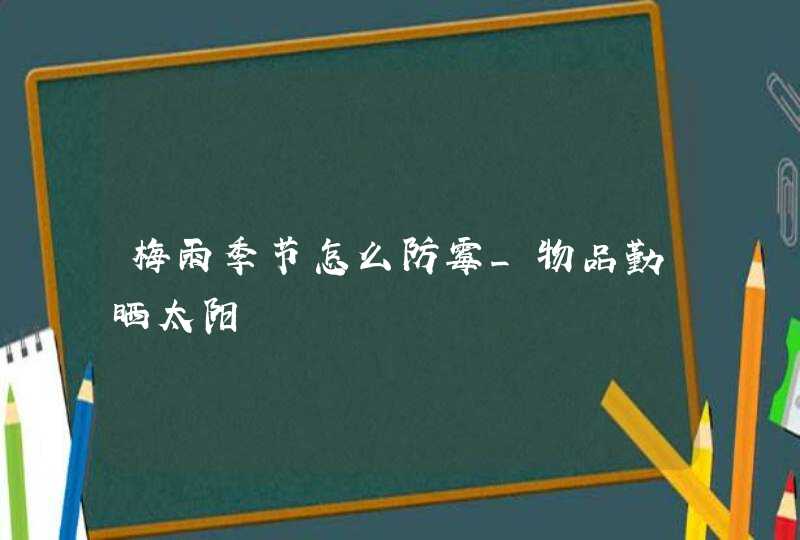 梅雨季节怎么防霉_物品勤晒太阳